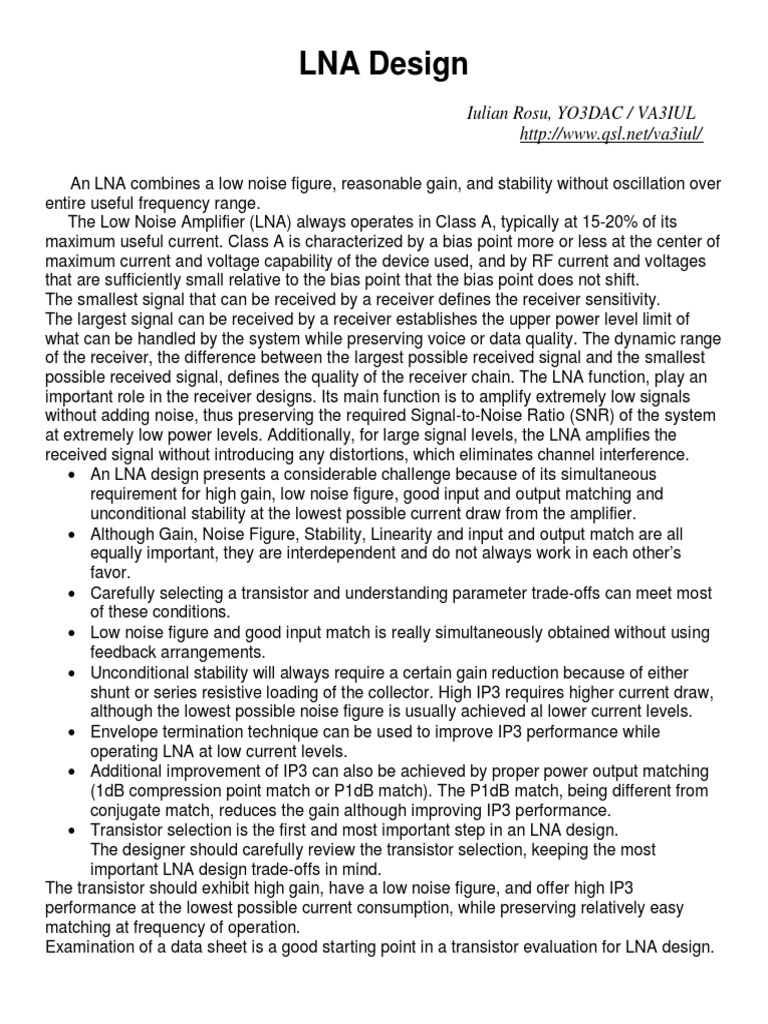 LNA Design

Iulian Rosu, YO3DAC / VA3IUL
http://www.qsl.net/va3iul/

An LNA combines a low noise figure, reasonable gain, and stability without oscillation over entire useful frequency range.

The Low Noise Amplifier (LNA) always operates in Class A, typically at 15-20% of its maximum useful current. Class A is characterized by a bias point more or less at the center of maximum current and voltage capability of the device used, and by RF current and voltages that are sufficiently small relative to the bias point that the bias point does not shift.

The smallest signal that can be received by a receiver defines the receiver sensitivity.

The largest signal can be received by a receiver establishes the upper power level limit of what can be handled by the system while preserving voice or data quality. The dynamic range of the receiver, the difference between the largest possible received signal and the smallest possible received signal, defines the quality of the receiver chain. The LNA function, play an important role in the receiver designs. Its main function is to amplify extremely low signals without adding noise, thus preserving the required Signal-to-Noise Ratio (SNR) of the system at extremely low power levels. Additionally, for large signal levels, the LNA amplifies the received signal without introducing any distortions, which eliminates channel interference.

• An LNA design presents a considerable challenge because of its simultaneous requirement for high gain, low noise figure, good input and output matching and unconditional stability at the lowest possible current draw from the amplifier.
• Although Gain, Noise Figure, Stability, Linearity and input and output match are all equally important, they are interdependent and do not always work in each other's favor.
• Carefully selecting a transistor and understanding parameter trade-offs can meet most of these conditions.
• Low noise figure and good input match is really simultaneously obtained without using feedback arrangements.
• Unconditional stability will always require a certain gain reduction because of either shunt or series resistive loading of the collector. High IP3 requires higher current draw, although the lowest possible noise figure is usually achieved al lower current levels.
• Envelope termination technique can be used to improve IP3 performance while operating LNA at low current levels.
• Additional improvement of IP3 can also be achieved by proper power output matching (1dB compression point match or P1dB match). The P1dB match, being different from conjugate match, reduces the gain although improving IP3 performance.
• Transistor selection is the first and most important step in an LNA design.
The designer should carefully review the transistor selection, keeping the most important LNA design trade-offs in mind.

The transistor should exhibit high gain, have a low noise figure, and offer high IP3 performance at the lowest possible current consumption, while preserving relatively easy matching at frequency of operation.

Examination of a data sheet is a good starting point in a transistor evaluation for LNA design.